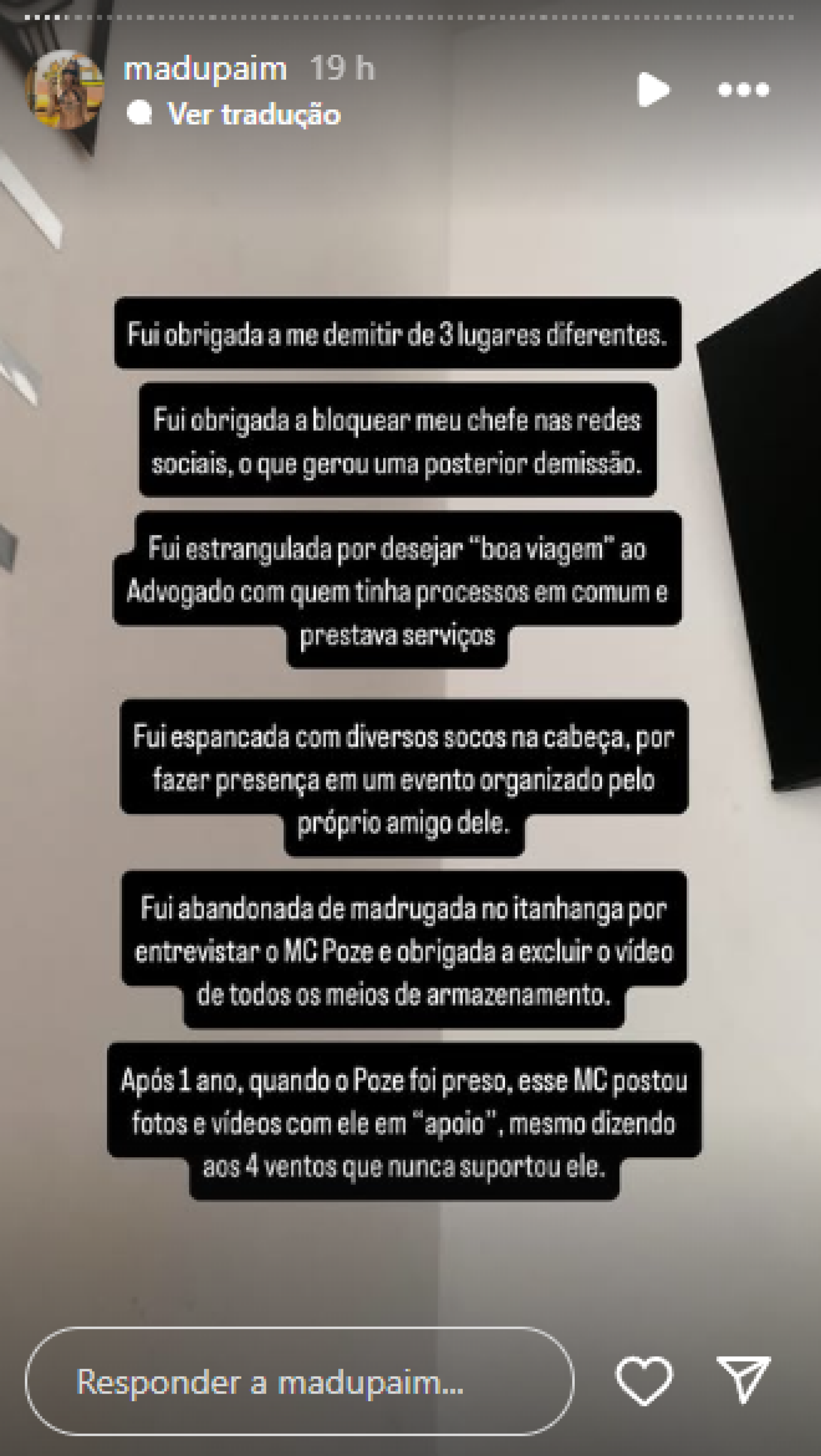 madupaim 19 h
Ver tradução

Fui obrigada a me demitir de 3 lugares diferentes.

Fui obrigada a bloquear meu chefe nas redes sociais, o que gerou uma posterior demissão.

Fui estrangulada por desejar "boa viagem" ao Advogado com quem tinha processos em comum e prestava serviços

Fui espancada com diversos socos na cabeça, por fazer presença em um evento organizado pelo próprio amigo dele.

Fui abandonada de madrugada no itanhanga por entrevistar o MC Poze e obrigada a excluir o vídeo de todos os meios de armazenamento.

Após 1 ano, quando o Poze foi preso, esse MC postou fotos e vídeos com ele em "apoio", mesmo dizendo aos 4 ventos que nunca suportou ele.

Responder a madupaim...